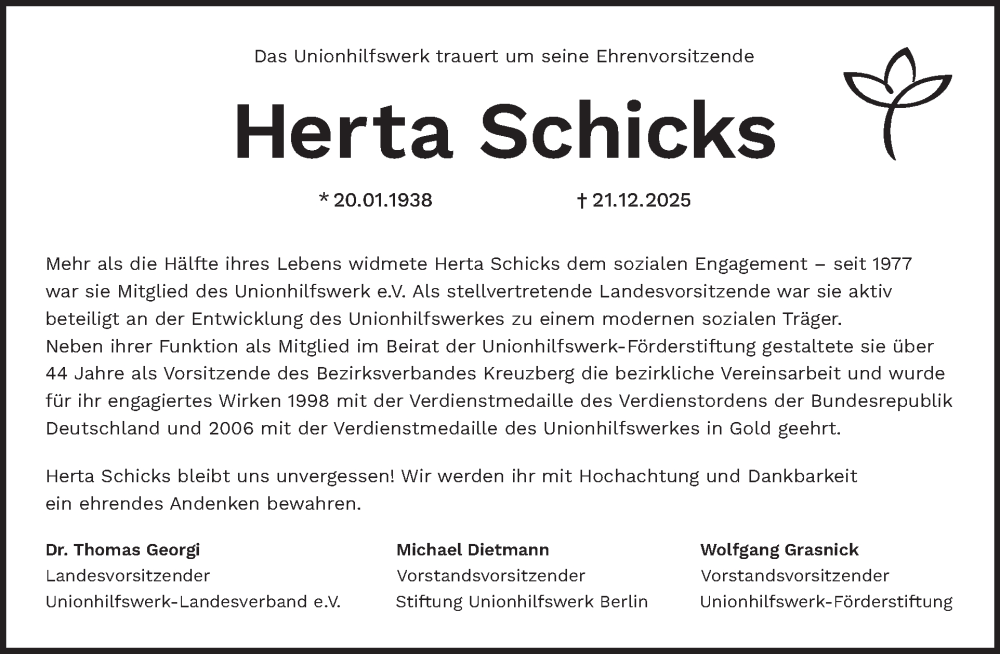 Das Unionhilfswerk trauert um seine Ehrenvorsitzende

Herta Schicks

* 20.01.1938 † 21.12.2025

Mehr als die Hälfte ihres Lebens widmete Herta Schicks dem sozialen Engagement – seit 1977 war sie Mitglied des Unionhilfswerk e.V. Als stellvertretende Landesvorsitzende war sie aktiv beteiligt an der Entwicklung des Unionhilfswerkes zu einem modernen sozialen Träger.
Neben ihrer Funktion als Mitglied im Beirat der Unionhilfswerk-Förderstiftung gestaltete sie über 44 Jahre als Vorsitzende des Bezirksverbandes Kreuzberg die bezirkliche Vereinsarbeit und wurde für ihr engagiertes Wirken 1998 mit der Verdienstmedaille des Verdienstordens der Bundesrepublik Deutschland und 2006 mit der Verdienstmedaille des Unionhilfswerkes in Gold geehrt.

Herta Schicks bleibt uns unvergessen! Wir werden ihr mit Hochachtung und Dankbarkeit ein ehrendes Andenken bewahren.

Dr. Thomas Georgi
Landesvorsitzender
Unionhilfswerk-Landesverband e.V.

Michael Dietmann
Vorstandsvorsitzender
Stiftung Unionhilfswerk Berlin

Wolfgang Grasnick
Vorstandsvorsitzender
Unionhilfswerk-Förderstiftung